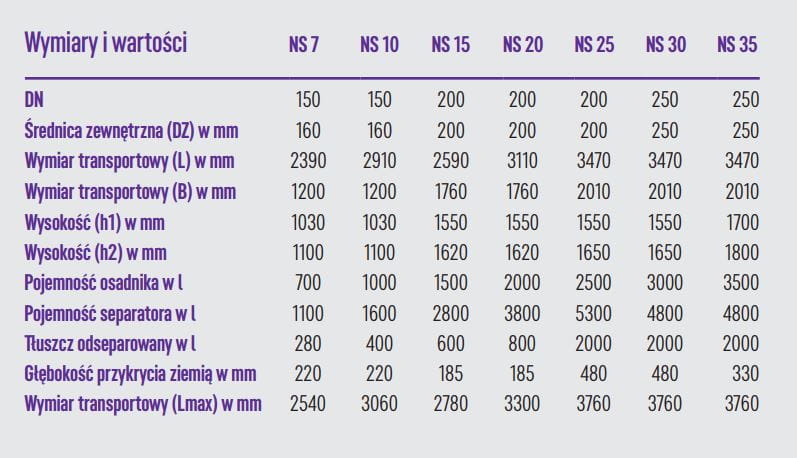 | Wymiary i wartości | NS 7 | NS 10 | NS 15 | NS 20 | NS 25 | NS 30 | NS 35 |
|---|---|---|---|---|---|---|---|
| DN | 150 | 150 | 200 | 200 | 200 | 250 | 250 |
| Średnica zewnętrzna (DZ) w mm | 160 | 160 | 200 | 200 | 200 | 250 | 250 |
| Wymiar transportowy (L) w mm | 2390 | 2910 | 2590 | 3110 | 3470 | 3470 | 3470 |
| Wymiar transportowy (B) w mm | 1200 | 1200 | 1760 | 1760 | 2010 | 2010 | 2010 |
| Wysokość (h1) w mm | 1030 | 1030 | 1550 | 1550 | 1550 | 1550 | 1700 |
| Wysokość (h2) w mm | 1100 | 1100 | 1620 | 1620 | 1650 | 1650 | 1800 |
| Pojemność osadnika w l | 700 | 1000 | 1500 | 2000 | 2500 | 3000 | 3500 |
| Pojemność separatora w l | 1100 | 1600 | 2800 | 3800 | 5300 | 4800 | 4800 |
| Tłuszcz odseparowany w l | 280 | 400 | 600 | 800 | 2000 | 2000 | 2000 |
| Głębokość przykrycia ziemią w mm | 220 | 220 | 185 | 185 | 480 | 480 | 330 |
| Wymiar transportowy (Lmax) w mm | 2540 | 3060 | 2780 | 3300 | 3760 | 3760 | 3760 |